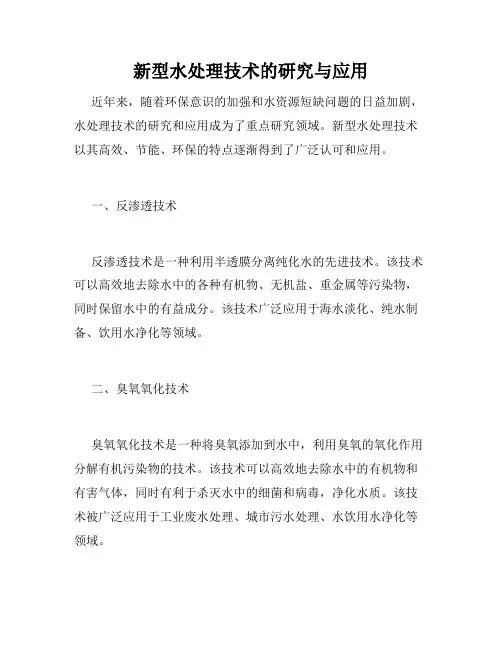 新型水处理技术的研究与应用

近年来，随着环保意识的加强和水资源短缺问题的日益加剧，水处理技术的研究和应用成为了重点研究领域。新型水处理技术以其高效、节能、环保的特点逐渐得到了广泛认可和应用。

一、反渗透技术

反渗透技术是一种利用半透膜分离纯化水的先进技术。该技术可以高效地去除水中的各种有机物、无机盐、重金属等污染物，同时保留水中的有益成分。该技术广泛应用于海水淡化、纯水制备、饮用水净化等领域。

二、臭氧氧化技术

臭氧氧化技术是一种将臭氧添加到水中，利用臭氧的氧化作用分解有机污染物的技术。该技术可以高效地去除水中的有机物和有害气体，同时有利于杀灭水中的细菌和病毒，净化水质。该技术被广泛应用于工业废水处理、城市污水处理、水饮用水净化等领域。